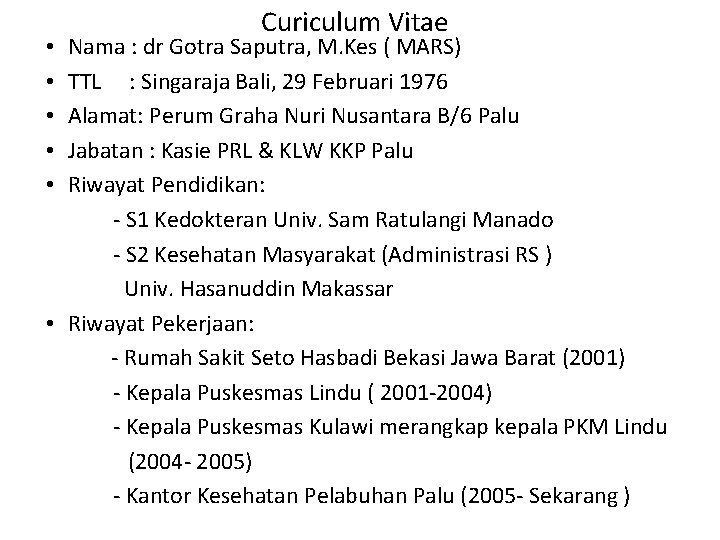 Curiculum Vitae

• Nama : dr Gotra Saputra, M.Kes ( MARS)
• TTL : Singaraja Bali, 29 Februari 1976
• Alamat: Perum Graha Nuri Nusantara B/6 Palu
• Jabatan : Kasie PRL & KLW KKP Palu
• Riwayat Pendidikan:
- S1 Kedokteran Univ. Sam Ratulangi Manado
- S2 Kesehatan Masyarakat (Administrasi RS ) Univ. Hasanuddin Makassar
• Riwayat Pekerjaan:
- Rumah Sakit Seto Hasbadi Bekasi Jawa Barat (2001)
- Kepala Puskesmas Lindu ( 2001-2004)
- Kepala Puskesmas Kulawi merangkap kepala PKM Lindu (2004- 2005)
- Kantor Kesehatan Pelabuhan Palu (2005- Sekarang )